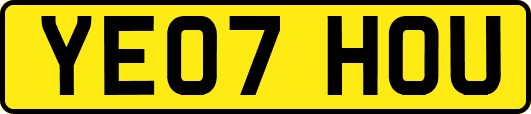 YE07 HOU